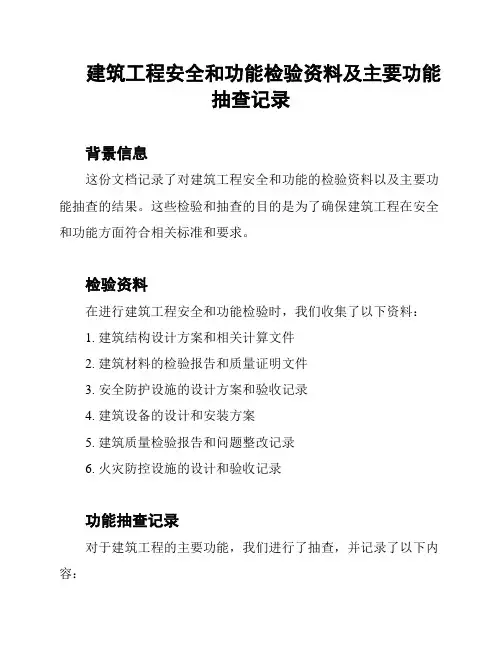 建筑工程安全和功能检验资料及主要功能抽查记录

背景信息

这份文档记录了对建筑工程安全和功能的检验资料以及主要功能抽查的结果。这些检验和抽查的目的是为了确保建筑工程在安全和功能方面符合相关标准和要求。

检验资料

在进行建筑工程安全和功能检验时，我们收集了以下资料：

1. 建筑结构设计方案和相关计算文件
2. 建筑材料的检验报告和质量证明文件
3. 安全防护设施的设计方案和验收记录
4. 建筑设备的设计和安装方案
5. 建筑质量检验报告和问题整改记录
6. 火灾防控设施的设计和验收记录

功能抽查记录

对于建筑工程的主要功能，我们进行了抽查，并记录了以下内容：